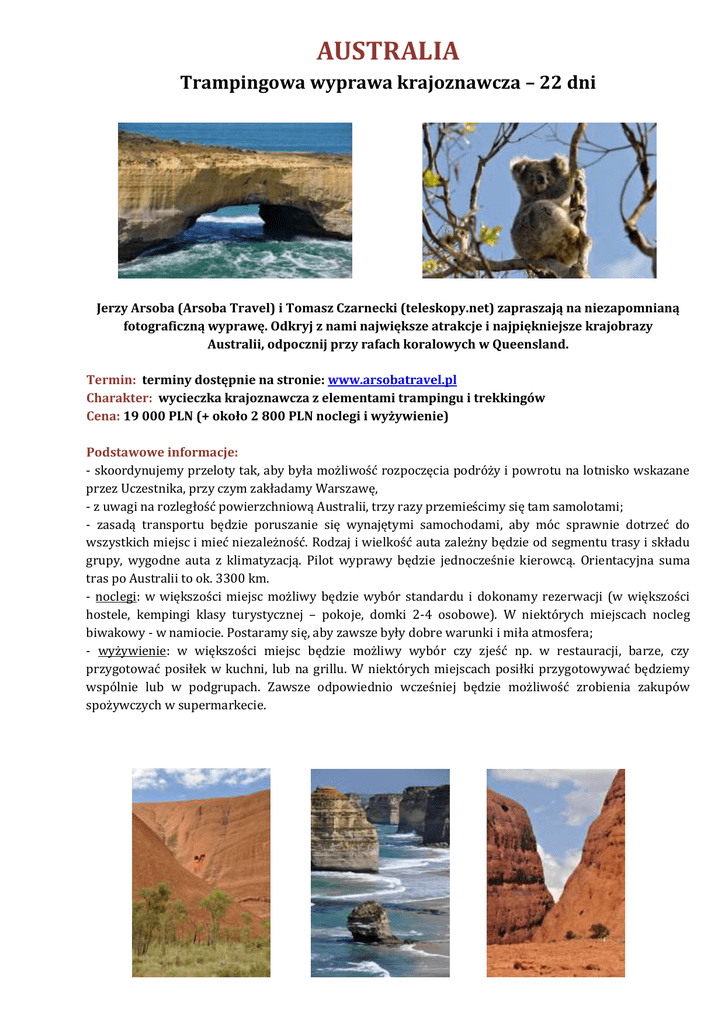 AUSTRALIA
Trampingowa wyprawa krajoznawcza – 22 dni

Jerzy Arsoba (Arsoba Travel) i Tomasz Czarnecki (teleskopy.net) zapraszają na niezapomnianą fotograficzną wyprawę. Odkryj z nami największe atrakcje i najpiękniejsze krajobrazy Australii, odpocznij przy rafach koralowych w Queensland.

Termin: terminy dostępnie na stronie: www.arsobatravel.pl
Charakter: wycieczka krajoznawcza z elementami trampingu i trekkingów
Cena: 19 000 PLN (+ około 2 800 PLN noclegi i wyżywienie)

Podstawowe informacje:
- skoordynujemy przeloty tak, aby była możliwość rozpoczęcia podróży i powrotu na lotnisko wskazane przez Uczestnika, przy czym zakładamy Warszawę,
- z uwagi na rozległość powierzchniową Australii, trzy razy przemieścimy się tam samolotami;
- zasadą transportu będzie poruszanie się wynajętymi samochodami, aby móc sprawnie dotrzeć do wszystkich miejsc i mieć niezależność. Rodzaj i wielkość auta zależny będzie od segmentu trasy i składu grupy, wygodne auta z klimatyzacją. Pilot wyprawy będzie jednocześnie kierowcą. Orientacyjna suma tras po Australii to ok. 3300 km.
- noclegi: w większości miejsc możliwy będzie wybór standardu i dokonamy rezerwacji (w większości hostele, kempingi klasy turystycznej – pokoje, domki 2-4 osobowe). W niektórych miejscach nocleg biwakowy - w namiocie. Postaramy się, aby zawsze były dobre warunki i miła atmosfera;
- wyżywienie: w większości miejsc będzie możliwy wybór czy zjeść np. w restauracji, barze, czy przygotować posiłek w kuchni, lub na grillu. W niektórych miejscach posiłki przygotowywać będziemy wspólnie lub w podgrupach. Zawsze odpowiednio wcześniej będzie możliwość zrobienia zakupów spożywczych w supermarkecie.